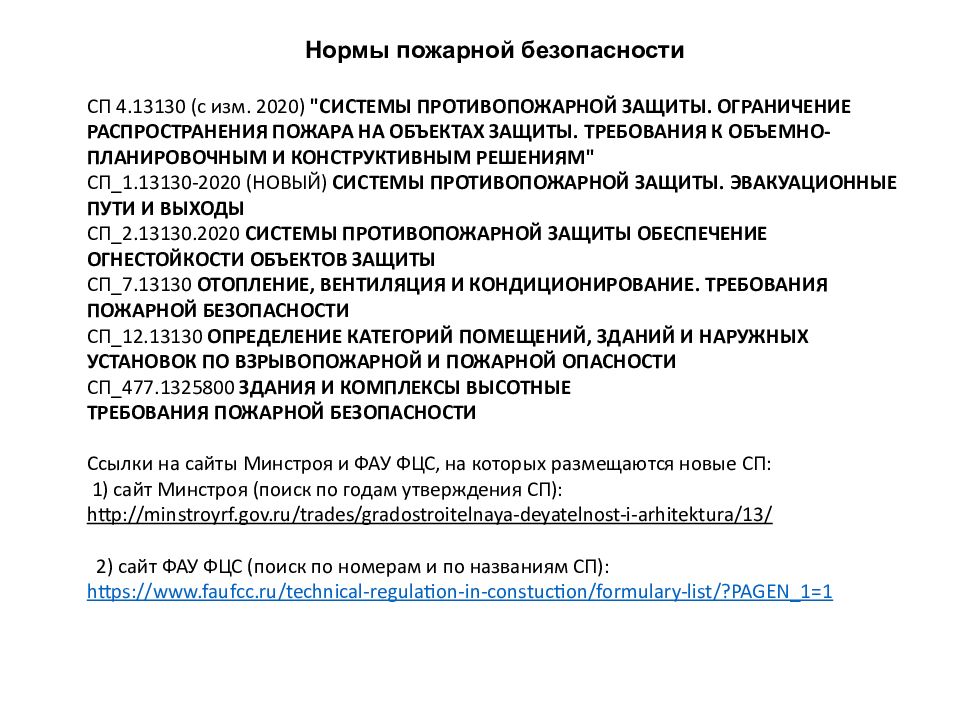 Нормы пожарной безопасности

СП 4.13130 (с изм. 2020) "СИСТЕМЫ ПРОТИВОПОЖАРНОЙ ЗАЩИТЫ. ОГРАНИЧЕНИЕ РАСПРОСТРАНЕНИЯ ПОЖАРА НА ОБЪЕКТАХ ЗАЩИТЫ. ТРЕБОВАНИЯ К ОБЪЕМНО-ПЛАНИРОВОЧНЫМ И КОНСТРУКТИВНЫМ РЕШЕНИЯМ"
СП_1.13130-2020 (НОВЫЙ) СИСТЕМЫ ПРОТИВОПОЖАРНОЙ ЗАЩИТЫ. ЭВАКУАЦИОННЫЕ ПУТИ И ВЫХОДЫ
СП_2.13130.2020 СИСТЕМЫ ПРОТИВОПОЖАРНОЙ ЗАЩИТЫ ОБЕСПЕЧЕНИЕ ОГНЕСТОЙКОСТИ ОБЪЕКТОВ ЗАЩИТЫ
СП_7.13130 ОТОПЛЕНИЕ, ВЕНТИЛЯЦИЯ И КОНДИЦИОНИРОВАНИЕ. ТРЕБОВАНИЯ ПОЖАРНОЙ БЕЗОПАСНОСТИ
СП_12.13130 ОПРЕДЕЛЕНИЕ КАТЕГОРИЙ ПОМЕЩЕНИЙ, ЗДАНИЙ И НАРУЖНЫХ УСТАНОВОК ПО ВЗРЫВОПОЖАРНОЙ И ПОЖАРНОЙ ОПАСНОСТИ
СП_477.1325800 ЗДАНИЯ И КОМПЛЕКСЫ ВЫСОТНЫЕ
ТРЕБОВАНИЯ ПОЖАРНОЙ БЕЗОПАСНОСТИ

Ссылки на сайты Минстроя и ФАУ ФЦС, на которых размещаются новые СП:
1) сайт Минстроя (поиск по годам утверждения СП):
http://minstroyrf.gov.ru/trades/gradostroitelnaya-deyatelnost-i-arhitektura/13/

2) сайт ФАУ ФЦС (поиск по номерам и по названиям СП):
https://www.faufcc.ru/technical-regulation-in-constuction/formulary-list/?PAGEN_1=1